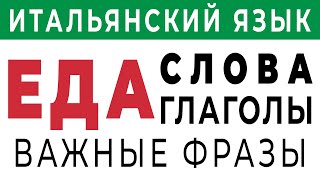 ИТАЛЬЯНСКИЙ ЯЗЫК

ЕДА

СЛОВА
ГЛАГОЛЫ

ВАЖНЫЕ ФРАЗЫ